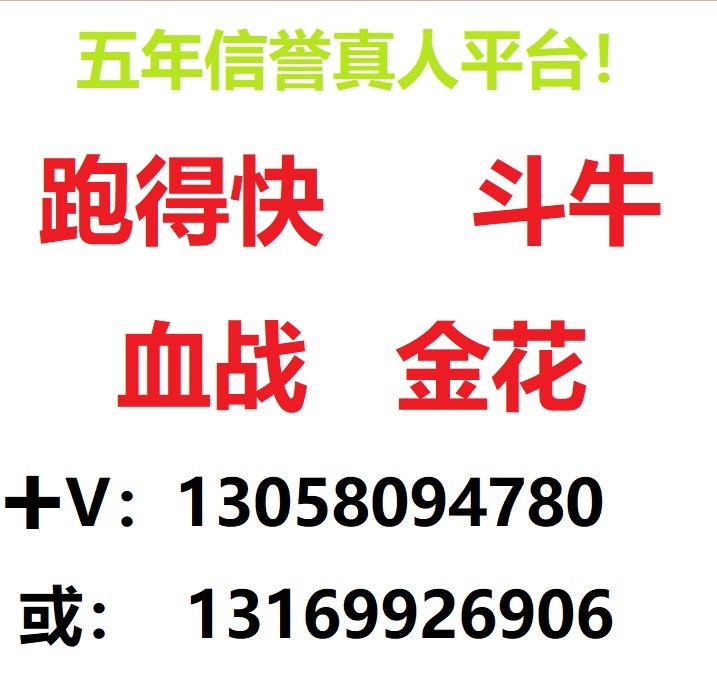 五年信誉真人平台!

跑得快　斗牛

血战　金花

+V：13058094780

或：　13169926906